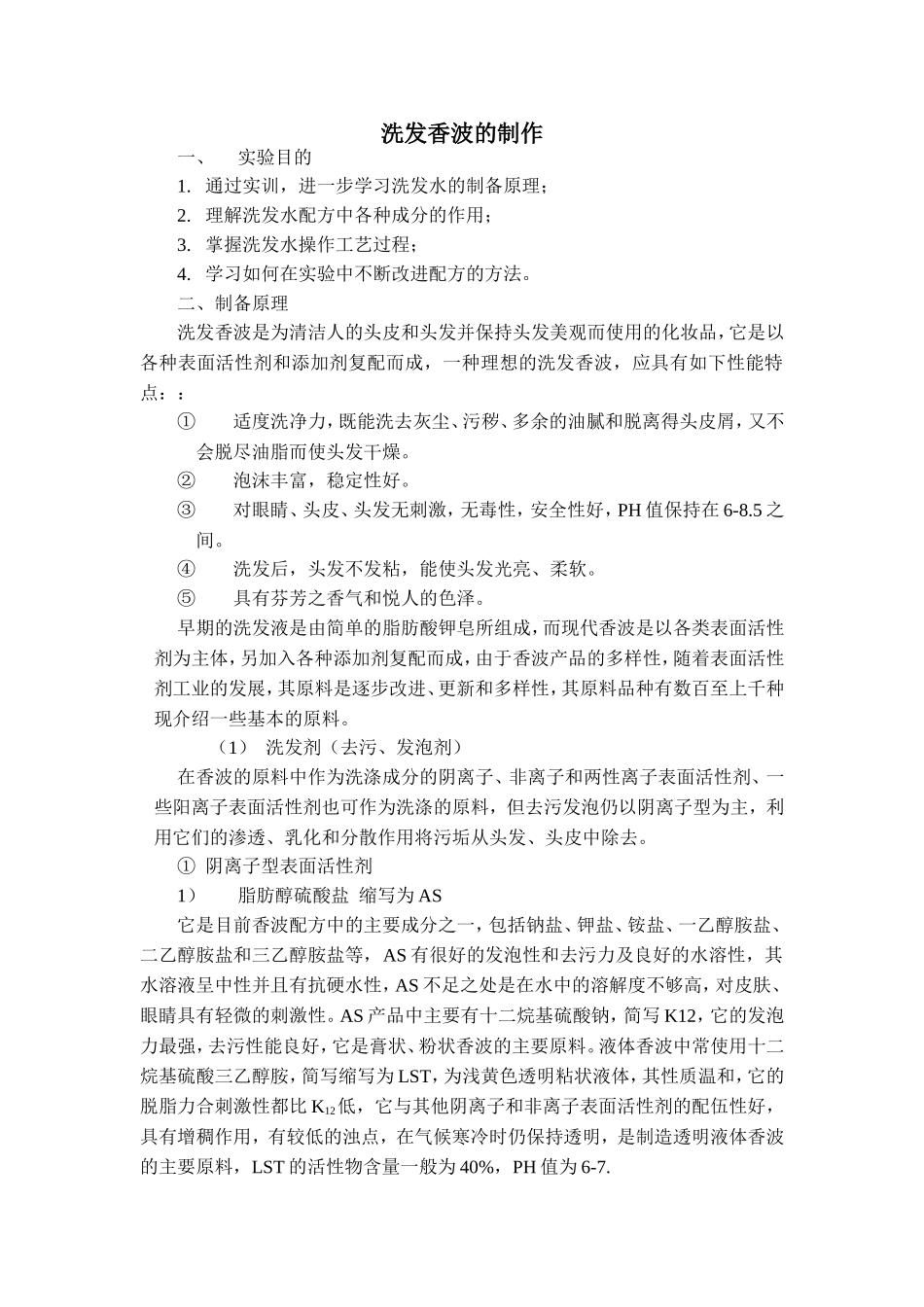 洗发香波的制作

一、 实验目的

1. 通过实训，进一步学习洗发水的制备原理；

2. 理解洗发水配方中各种成分的作用；

3. 掌握洗发水操作工艺过程；

4. 学习如何在实验中不断改进配方的方法。

二、制备原理

洗发香波是为清洁人的头皮和头发并保持头发美观而使用的化妆品，它是以各种表面活性剂和添加剂复配而成，一种理想的洗发香波，应具有如下性能特点：：

① 适度洗净力，既能洗去灰尘、污秽、多余的油腻和脱离得头皮屑，又不会脱尽油脂而使头发干燥。

② 泡沫丰富，稳定性好。

③ 对眼睛、头皮、头发无刺激，无毒性，安全性好，PH值保持在6-8.5之间。

④ 洗发后，头发不发粘，能使头发光亮、柔软。

⑤ 具有芬芳之香气和悦人的色泽。

早期的洗发液是由简单的脂肪酸钾皂所组成，而现代香波是以各类表面活性剂为主体，另加入各种添加剂复配而成，由于香波产品的多样性，随着表面活性剂工业的发展，其原料是逐步改进、更新和多样性，其原料品种有数百至上千种现介绍一些基本的原料。

（1） 洗发剂（去污、发泡剂）

在香波的原料中作为洗涤成分的阴离子、非离子和两性离子表面活性剂、一些阳离子表面活性剂也可作为洗涤的原料，但去污发泡仍以阴离子型为主，利用它们的渗透、乳化和分散作用将污垢从头发、头皮中除去。

① 阴离子型表面活性剂

1） 脂肪醇硫酸盐 缩写为AS

它是目前香波配方中的主要成分之一，包括钠盐、钾盐、铵盐、一乙醇胺盐、二乙醇胺盐和三乙醇胺盐等，AS有很好的发泡性和去污力及良好的水溶性，其水溶液呈中性并且有抗硬水性，AS不足之处是在水中的溶解度不够高，对皮肤、眼睛具有轻微的刺激性。AS产品中主要有十二烷基硫酸钠，简写K12，它的发泡力最强，去污性能良好，它是膏状、粉状香波的主要原料。液体香波中常使用十二烷基硫酸三乙醇胺，简写缩写为LST，为浅黄色透明粘状液体，其性质温和，它的脱脂力合刺激性都比$K_{12}$低，它与其他阴离子和非离子表面活性剂的配伍性好，具有增稠作用，有较低的浊点，在气候寒冷时仍保持透明，是制造透明液体香波的主要原料，LST的活性物含量一般为40%，PH值为6-7.